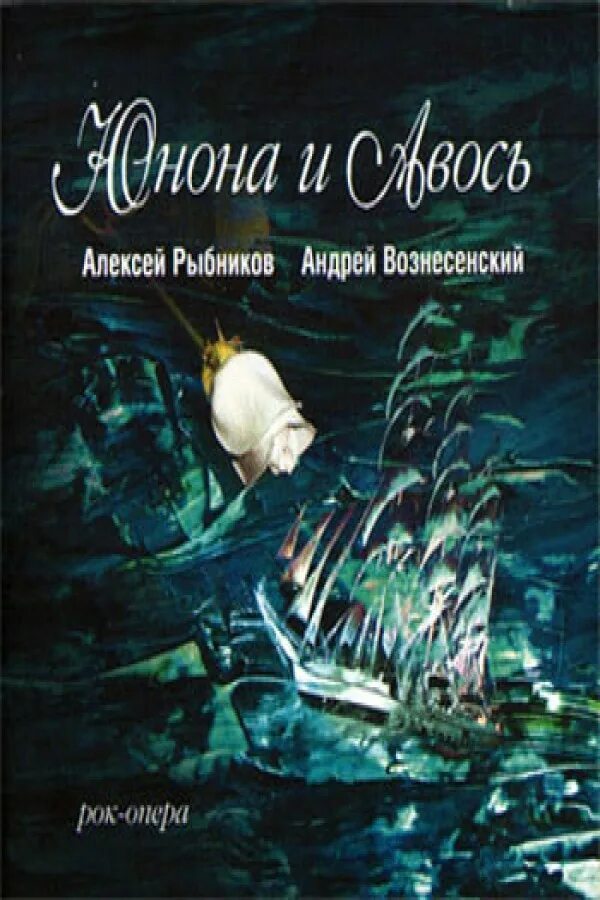 Юнона и Авось

Алексей Рыбников Андрей Вознесенский

рок-опера